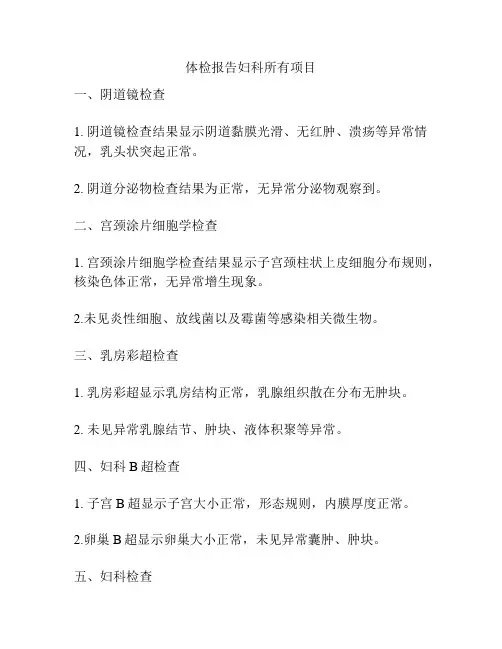 体检报告妇科所有项目

一、阴道镜检查

1. 阴道镜检查结果显示阴道黏膜光滑、无红肿、溃疡等异常情况，乳头状突起正常。

2. 阴道分泌物检查结果为正常，无异常分泌物观察到。

二、宫颈涂片细胞学检查

1. 宫颈涂片细胞学检查结果显示子宫颈柱状上皮细胞分布规则，核染色体正常，无异常增生现象。

2.未见炎性细胞、放线菌以及霉菌等感染相关微生物。

三、乳房彩超检查

1. 乳房彩超显示乳房结构正常，乳腺组织散在分布无肿块。

2. 未见异常乳腺结节、肿块、液体积聚等异常。

四、妇科 B 超检查

1. 子宫 B 超显示子宫大小正常，形态规则，内膜厚度正常。

2.卵巢 B 超显示卵巢大小正常，未见异常囊肿、肿块。

五、妇科检查